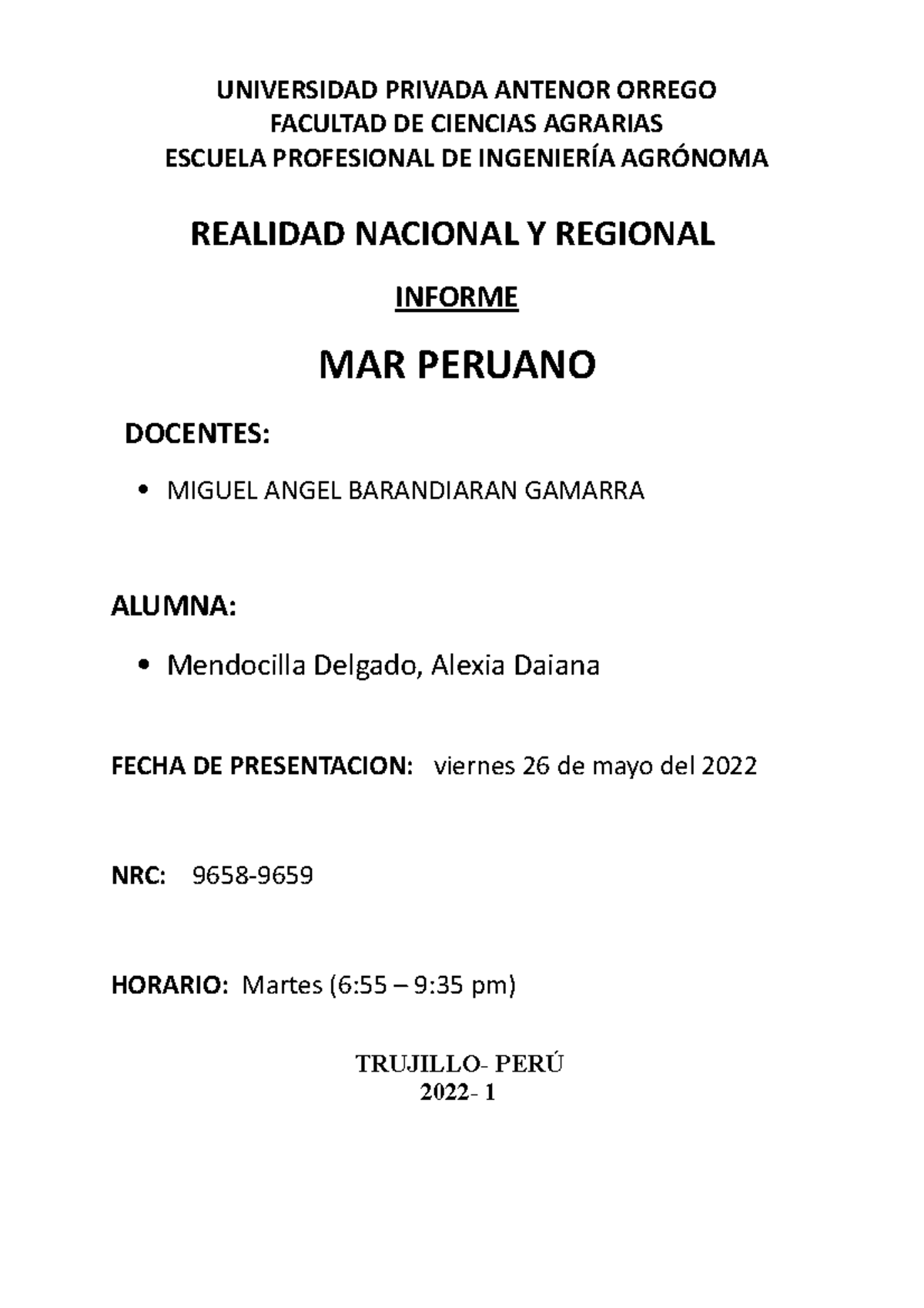 UNIVERSIDAD PRIVADA ANTENOR ORREGO
FACULTAD DE CIENCIAS AGRARIAS
ESCUELA PROFESIONAL DE INGENIERÍA AGRÓNOMA

REALIDAD NACIONAL Y REGIONAL

INFORME

MAR PERUANO

DOCENTES:

• MIGUEL ANGEL BARANDIARAN GAMARRA

ALUMNA:

• Mendocilla Delgado, Alexia Daiana

FECHA DE PRESENTACION: viernes 26 de mayo del 2022

NRC: 9658-9659

HORARIO: Martes (6:55 – 9:35 pm)

TRUJILLO- PERÚ
2022- 1